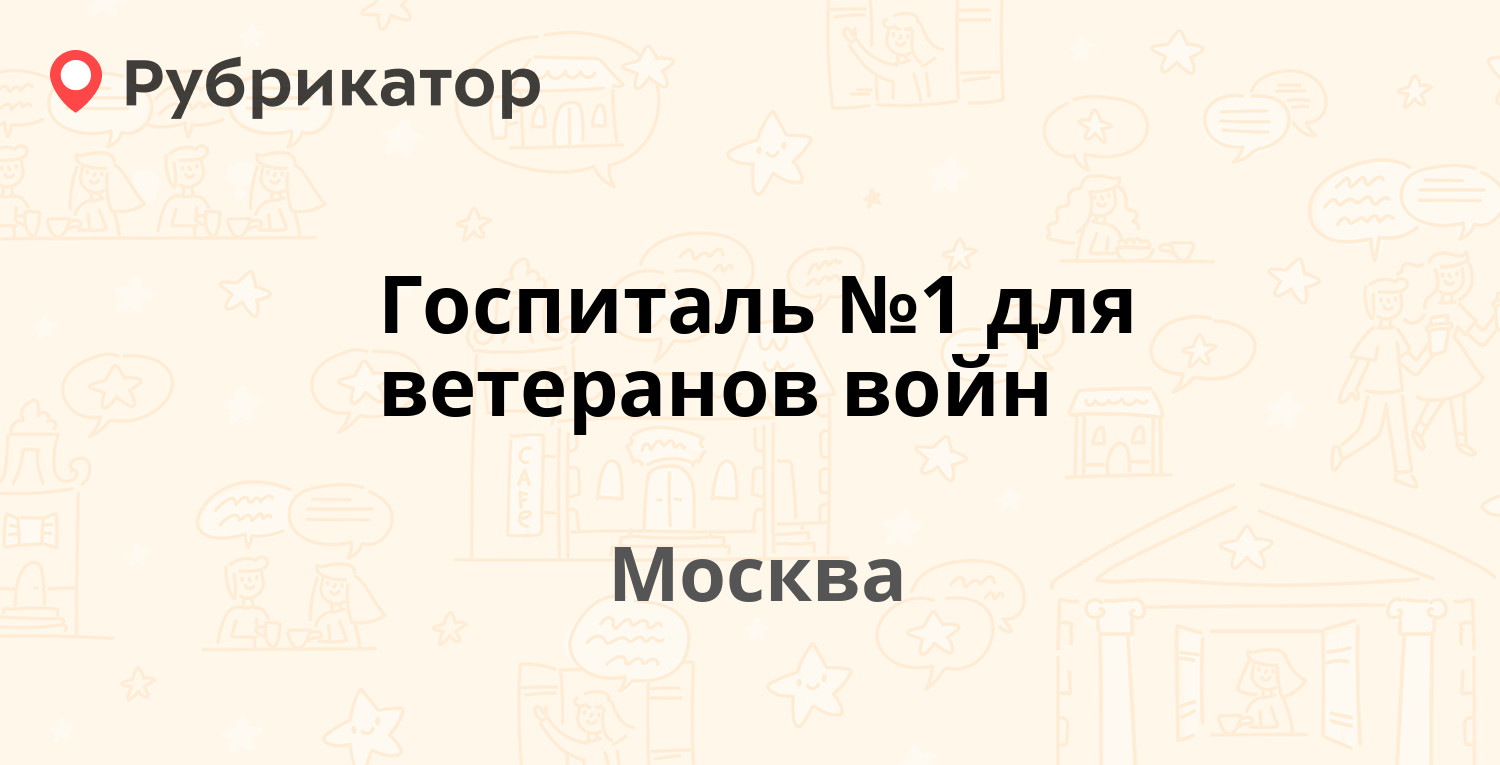 Рубрикатор

Госпиталь №1 для ветеранов войн

Москва